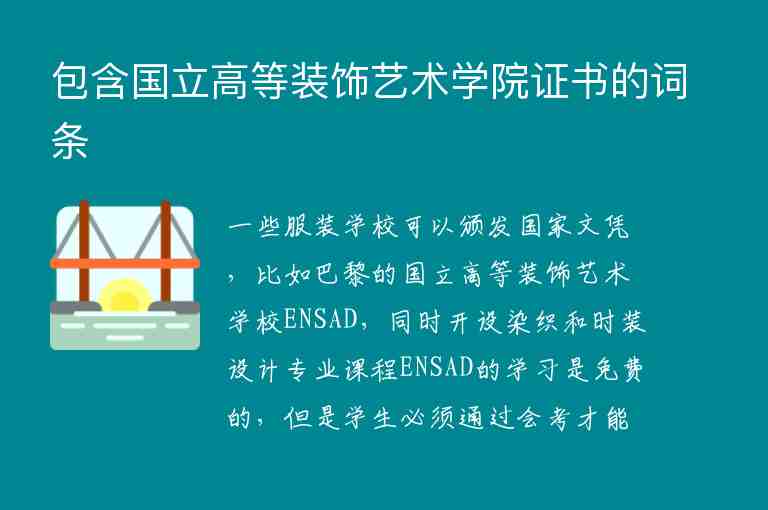 包含国立高等装饰艺术学院证书的词条

一些服装学校可以颁发国家文凭，比如巴黎的国立高等装饰艺术学校ENSAD，同时开设染织和时装设计专业课程ENSAD的学习是免费的，但是学生必须通过会考才能